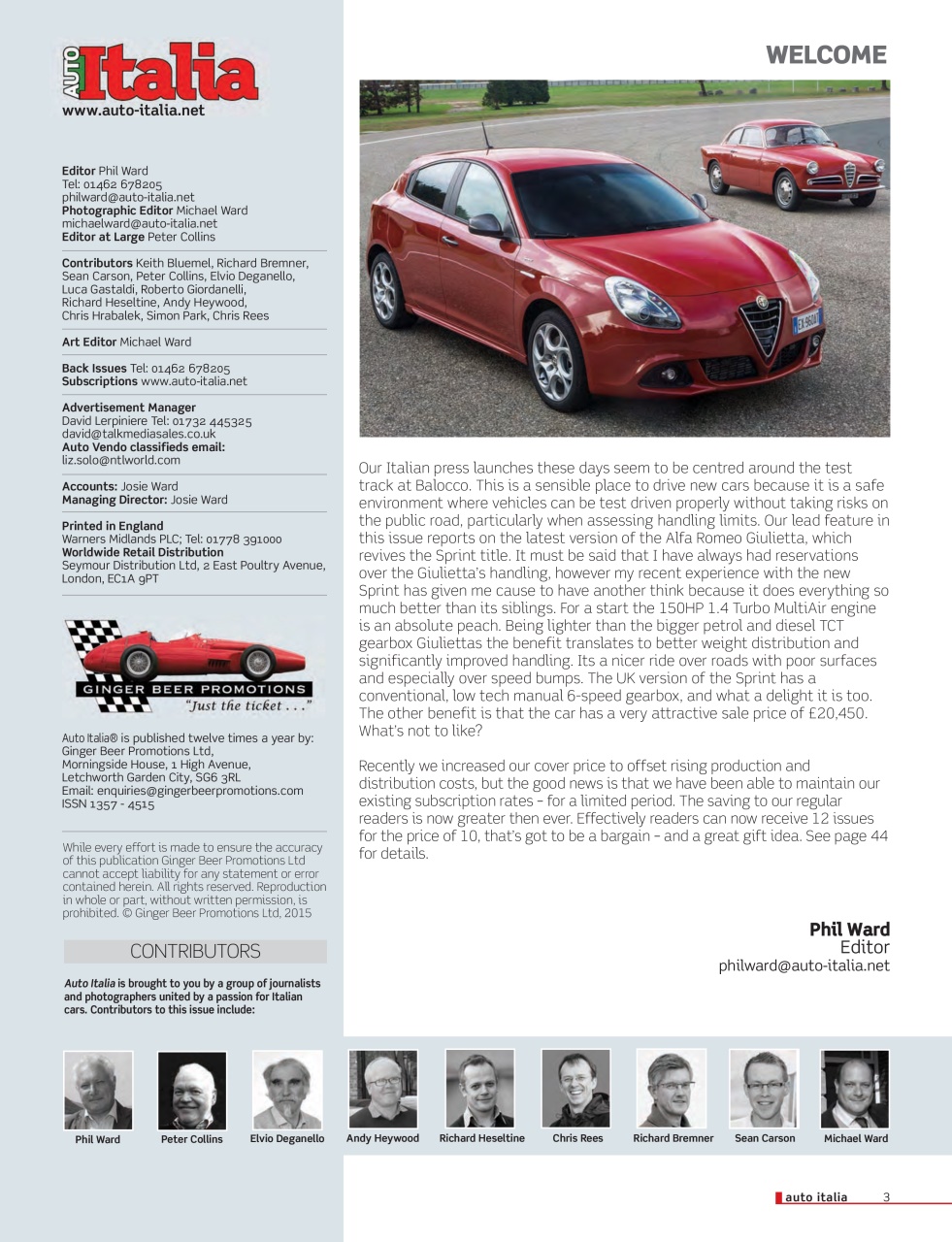 AUTO Italia
www.auto-italia.net

Editor Phil Ward
Tel: 01462 678205
philward@auto-italia.net
Photographic Editor Michael Ward
michaelward@auto-italia.net
Editor at Large Peter Collins

Contributors Keith Bluemel, Richard Bremner, Sean Carson, Peter Collins, Elvio Deganello, Luca Gastaldi, Roberto Giordanelli, Richard Heseltine, Andy Heywood, Chris Hrabalek, Simon Park, Chris Rees

Art Editor Michael Ward

Back Issues Tel: 01462 678205
Subscriptions www.auto-italia.net

Advertisement Manager
David Lerpiniere Tel: 01732 445325
david@talkmediasales.co.uk
Auto Vendo classifieds email:
liz.solo@ntlworld.com

Accounts: Josie Ward
Managing Director: Josie Ward

Printed in England
Warners Midlands PLC; Tel: 01778 391000
Worldwide Retail Distribution
Seymour Distribution Ltd, 2 East Poultry Avenue, London, EC1A 9PT

GINGER BEER PROMOTIONS
"Just the ticket . . ."

Auto Italia® is published twelve times a year by:
Ginger Beer Promotions Ltd,
Morningside House, 1 High Avenue,
Letchworth Garden City, SG6 3RL
Email: enquiries@gingerbeerpromotions.com
ISSN 1357 - 4515

While every effort is made to ensure the accuracy of this publication Ginger Beer Promotions Ltd cannot accept liability for any statement or error contained herein. All rights reserved. Reproduction in whole or part, without written permission, is prohibited. © Ginger Beer Promotions Ltd, 2015

CONTRIBUTORS

Auto Italia is brought to you by a group of journalists and photographers united by a passion for Italian cars. Contributors to this issue include:

WELCOME

Our Italian press launches these days seem to be centred around the test track at Balocco. This is a sensible place to drive new cars because it is a safe environment where vehicles can be test driven properly without taking risks on the public road, particularly when assessing handling limits. Our lead feature in this issue reports on the latest version of the Alfa Romeo Giulietta, which revives the Sprint title. It must be said that I have always had reservations over the Giulietta's handling, however my recent experience with the new Sprint has given me cause to have another think because it does everything so much better than its siblings. For a start the 150HP 1.4 Turbo MultiAir engine is an absolute peach. Being lighter than the bigger petrol and diesel TCT gearbox Giuliettas the benefit translates to better weight distribution and significantly improved handling. Its a nicer ride over roads with poor surfaces and especially over speed bumps. The UK version of the Sprint has a conventional, low tech manual 6-speed gearbox, and what a delight it is too. The other benefit is that the car has a very attractive sale price of £20,450. What's not to like?

Recently we increased our cover price to offset rising production and distribution costs, but the good news is that we have been able to maintain our existing subscription rates – for a limited period. The saving to our regular readers is now greater then ever. Effectively readers can now receive 12 issues for the price of 10, that's got to be a bargain – and a great gift idea. See page 44 for details.

Phil Ward
Editor
philward@auto-italia.net

Phil Ward Peter Collins Elvio Deganello Andy Heywood Richard Heseltine Chris Rees Richard Bremner Sean Carson Michael Ward

auto italia 3